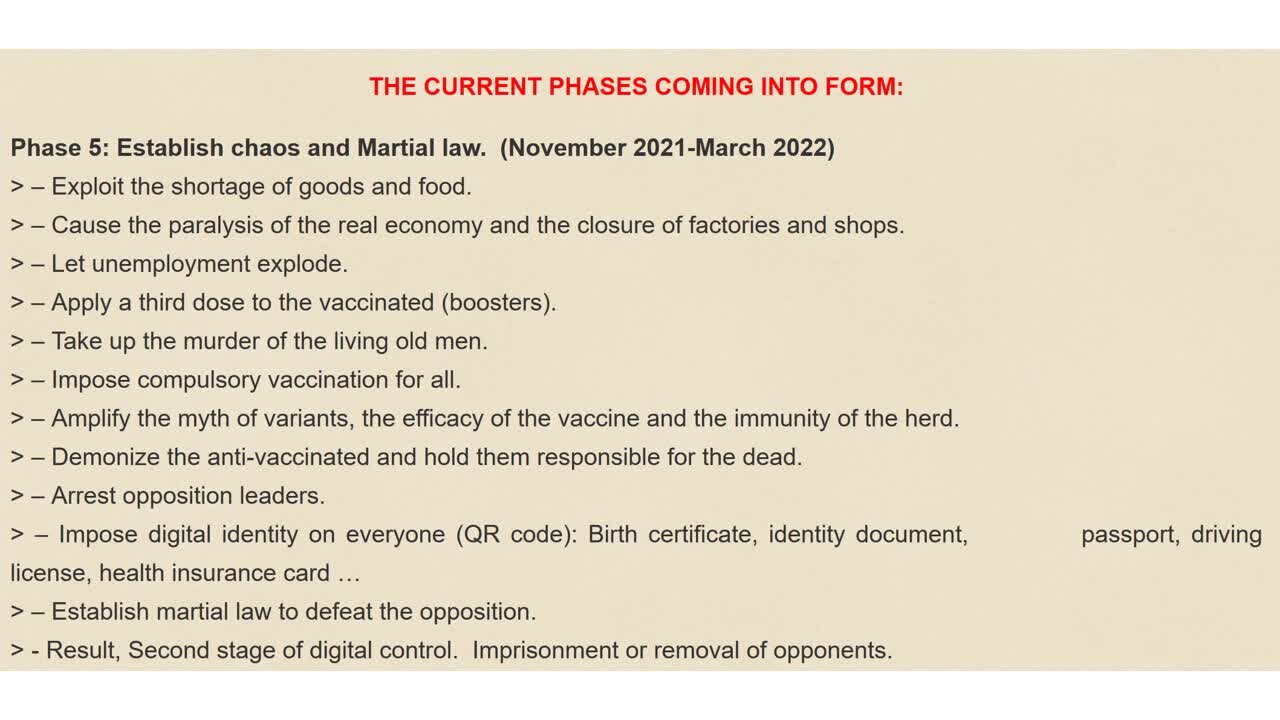 THE CURRENT PHASES COMING INTO FORM:

Phase 5: Establish chaos and Martial law. (November 2021-March 2022)
> – Exploit the shortage of goods and food.
> – Cause the paralysis of the real economy and the closure of factories and shops.
> – Let unemployment explode.
> – Apply a third dose to the vaccinated (boosters).
> – Take up the murder of the living old men.
> – Impose compulsory vaccination for all.
> – Amplify the myth of variants, the efficacy of the vaccine and the immunity of the herd.
> – Demonize the anti-vaccinated and hold them responsible for the dead.
> – Arrest opposition leaders.
> – Impose digital identity on everyone (QR code): Birth certificate, identity document, passport, driving license, health insurance card …
> – Establish martial law to defeat the opposition.
> - Result, Second stage of digital control. Imprisonment or removal of opponents.